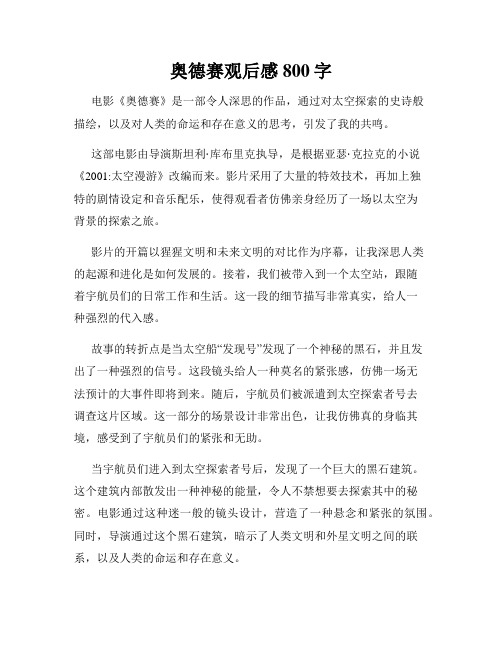 奥德赛观后感 800 字

电影《奥德赛》是一部令人深思的作品，通过对太空探索的史诗般描绘，以及对人类的命运和存在意义的思考，引发了我的共鸣。

这部电影由导演斯坦利·库布里克执导，是根据亚瑟·克拉克的小说《2001:太空漫游》改编而来。影片采用了大量的特效技术，再加上独特的剧情设定和音乐配乐，使得观看者仿佛亲身经历了一场以太空为背景的探索之旅。

影片的开篇以猩猩文明和未来文明的对比作为序幕，让我深思人类的起源和进化是如何发展的。接着，我们被带入到一个太空站，跟随着宇航员们的日常工作和生活。这一段的细节描写非常真实，给人一种强烈的代入感。

故事的转折点是当太空船“发现号”发现了一个神秘的黑石，并且发出了一种强烈的信号。这段镜头给人一种莫名的紧张感，仿佛一场无法预计的大事件即将到来。随后，宇航员们被派遣到太空探索者号去调查这片区域。这一部分的场景设计非常出色，让我仿佛真的身临其境，感受到了宇航员们的紧张和无助。

当宇航员们进入到太空探索者号后，发现了一个巨大的黑石建筑。这个建筑内部散发出一种神秘的能量，令人不禁想要去探索其中的秘密。电影通过这种迷一般的镜头设计，营造了一种悬念和紧张的氛围。同时，导演通过这个黑石建筑，暗示了人类文明和外星文明之间的联系，以及人类的命运和存在意义。